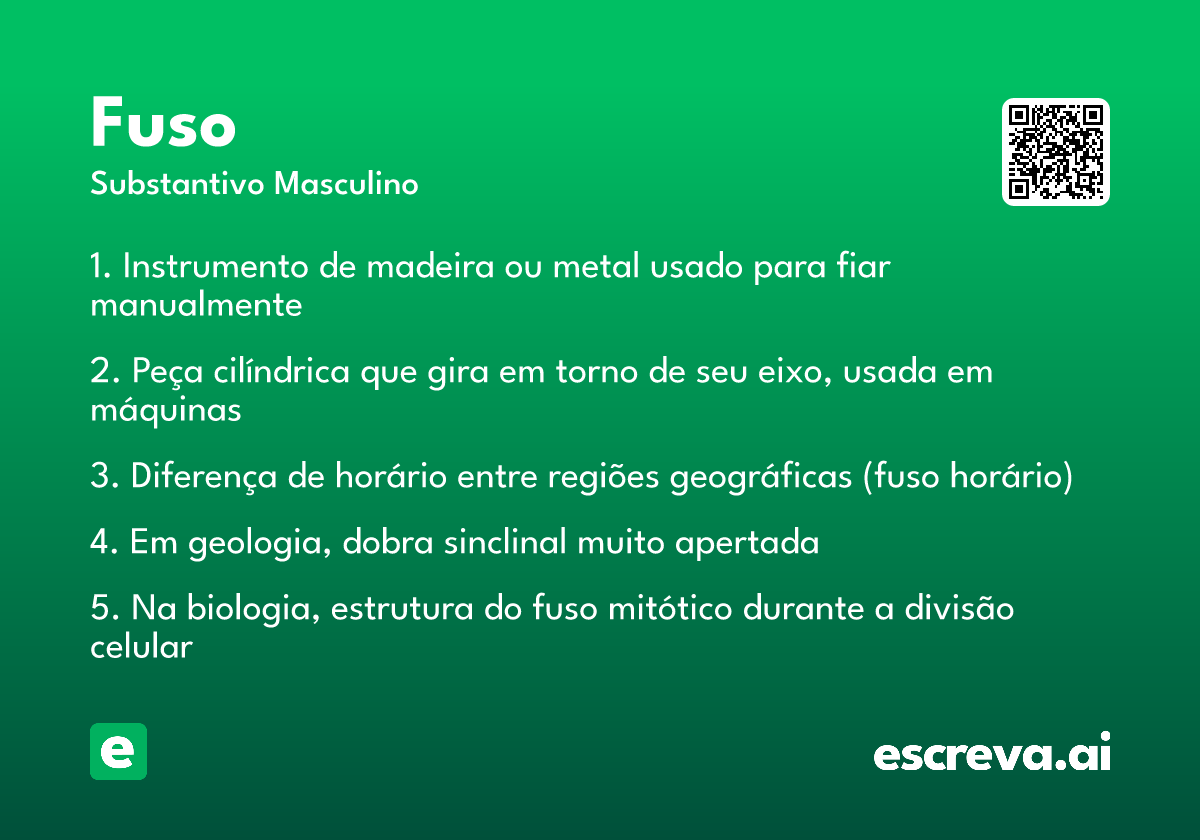 Fuso

Substantivo Masculino

1. Instrumento de madeira ou metal usado para fiar manualmente

2. Peça cilíndrica que gira em torno de seu eixo, usada em máquinas

3. Diferença de horário entre regiões geográficas (fuso horário)

4. Em geologia, dobra sinclinal muito apertada

5. Na biologia, estrutura do fuso mitótico durante a divisão celular

e

escreva.ai